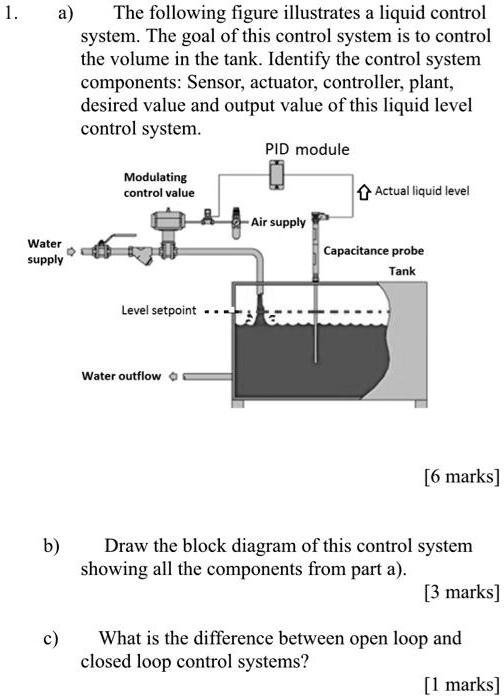 1. a) The following figure illustrates a liquid control system. The goal of this control system is to control the volume in the tank. Identify the control system components: Sensor, actuator, controller, plant, desired value and output value of this liquid level control system.

PID module

Modulating control value

Actual liquid level

Air supply

Water supply

Capacitance probe

Tank

Level setpoint

Water outflow

[6 marks]

b) Draw the block diagram of this control system showing all the components from part a).

[3 marks]

c) What is the difference between open loop and closed loop control systems?

[1 marks]